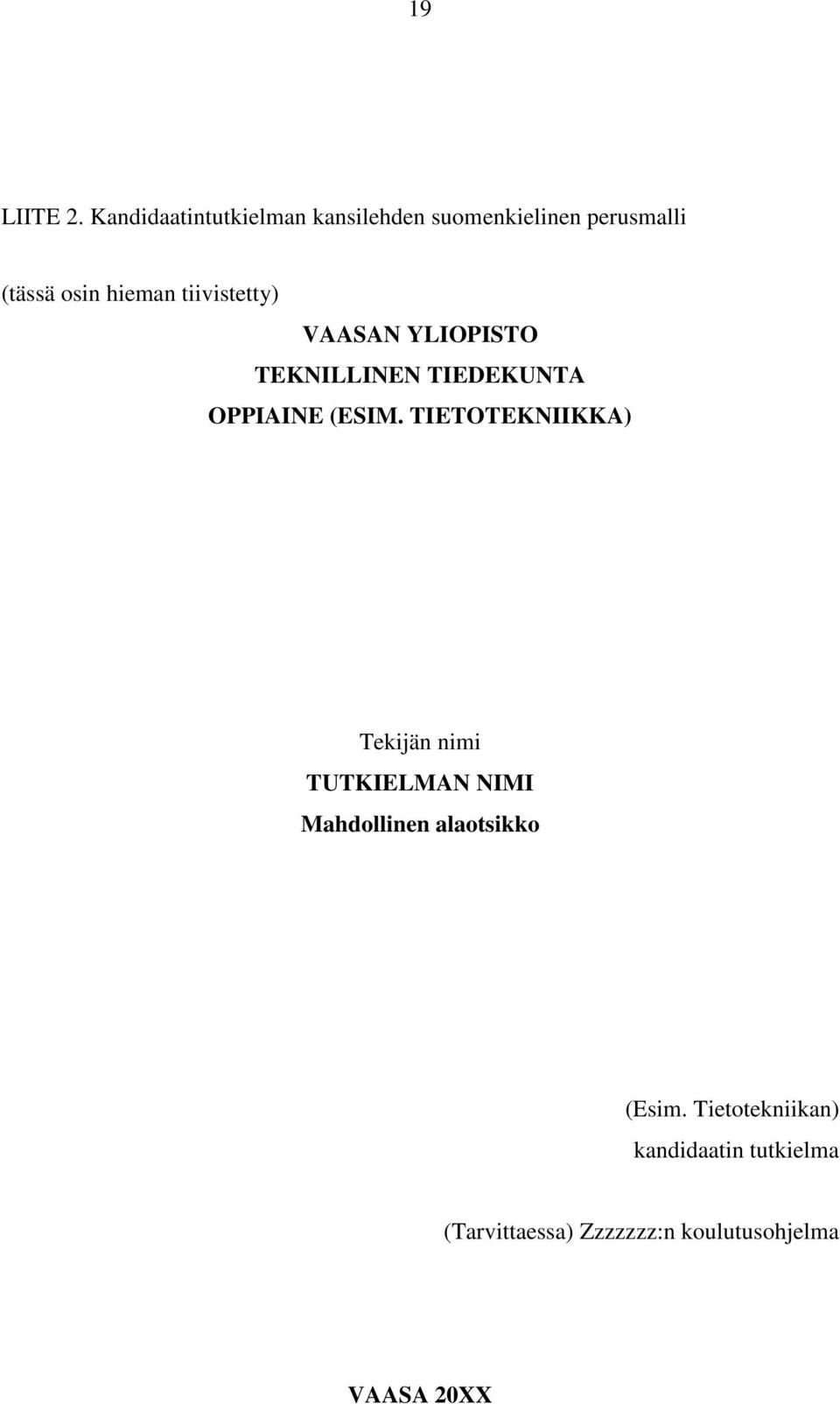 19

LIITE 2. Kandidaatintutkielman kansilehden suomenkielinen perusmalli

(tässä osin hieman tiivistetty)

VAASAN YLIOPISTO
TEKNILLINEN TIEDEKUNTA
OPPIAINE (ESIM. TIETOTEKNIIKKA)

Tekijän nimi
TUTKIELMAN NIMI
Mahdollinen alaotsikko

(Esim. Tietotekniikan)
kandidaatin tutkielma

(Tarvittaessa) Zzzzzzz:n koulutusohjelma

VAASA 20XX